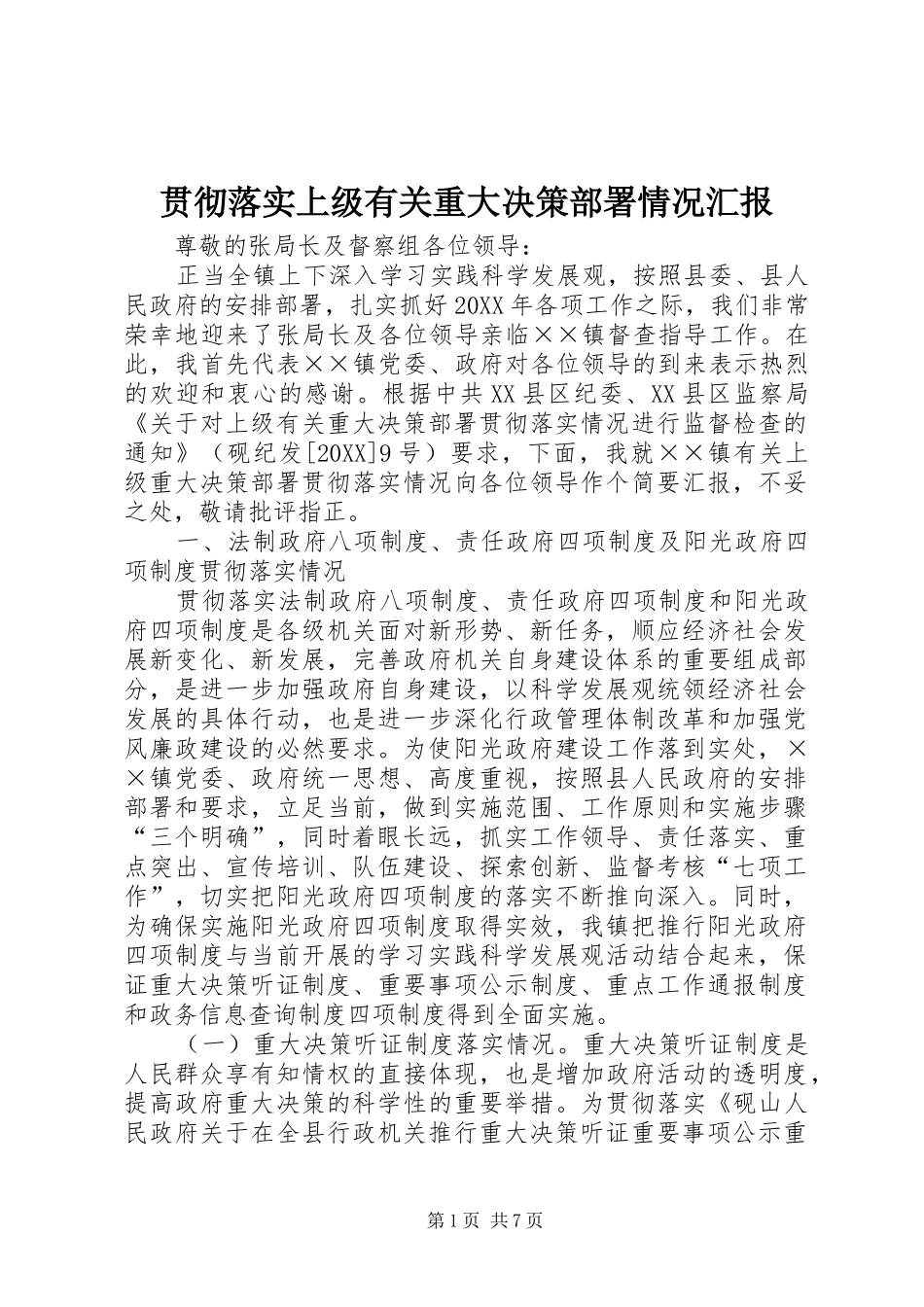 贯彻落实上级有关重大决策部署情况汇报

尊敬的张局长及督察组各位领导：

正当全镇上下深入学习实践科学发展观，按照县委、县人民政府的安排部署，扎实抓好20XX年各项工作之际，我们非常荣幸地迎来了张局长及各位领导亲临××镇督查指导工作。在此，我首先代表××镇党委、政府对各位领导的到来表示热烈的欢迎和衷心的感谢。根据中共XX县区纪委、XX县区监察局《关于对上级有关重大决策部署贯彻落实情况进行监督检查的通知》（砚纪发[20XX]9号）要求，下面，我就××镇有关上级重大决策部署贯彻落实情况向各位领导作个简要汇报，不妥之处，敬请批评指正。

一、法制政府八项制度、责任政府四项制度及阳光政府四项制度贯彻落实情况

贯彻落实法制政府八项制度、责任政府四项制度和阳光政府四项制度是各级机关面对新形势、新任务，顺应经济社会发展新变化、新发展，完善政府机关自身建设体系的重要组成部分，是进一步加强政府自身建设，以科学发展观统领经济社会发展的具体行动，也是进一步深化行政管理体制改革和加强党风廉政建设的必然要求。为使阳光政府建设工作落到实处，××镇党委、政府统一思想、高度重视，按照县人民政府的安排部署和要求，立足当前，做到实施范围、工作原则和实施步骤“三个明确”，同时着眼长远，抓实工作领导、责任落实、重点突出、宣传培训、队伍建设、探索创新、监督考核“七项工作”，切实把阳光政府四项制度的落实不断推向深入。同时，为确保实施阳光政府四项制度取得实效，我镇把推行阳光政府四项制度与当前开展的学习实践科学发展观活动结合起来，保证重大决策听证制度、重要事项公示制度、重点工作通报制度和政务信息查询制度四项制度得到全面实施。

（一）重大决策听证制度落实情况。重大决策听证制度是人民群众享有知情权的直接体现，也是增加政府活动的透明度，提高政府重大决策的科学性的重要举措。为贯彻落实《砚山人民政府关于在全县行政机关推行重大决策听证重要事项公示重

第1页 共7页